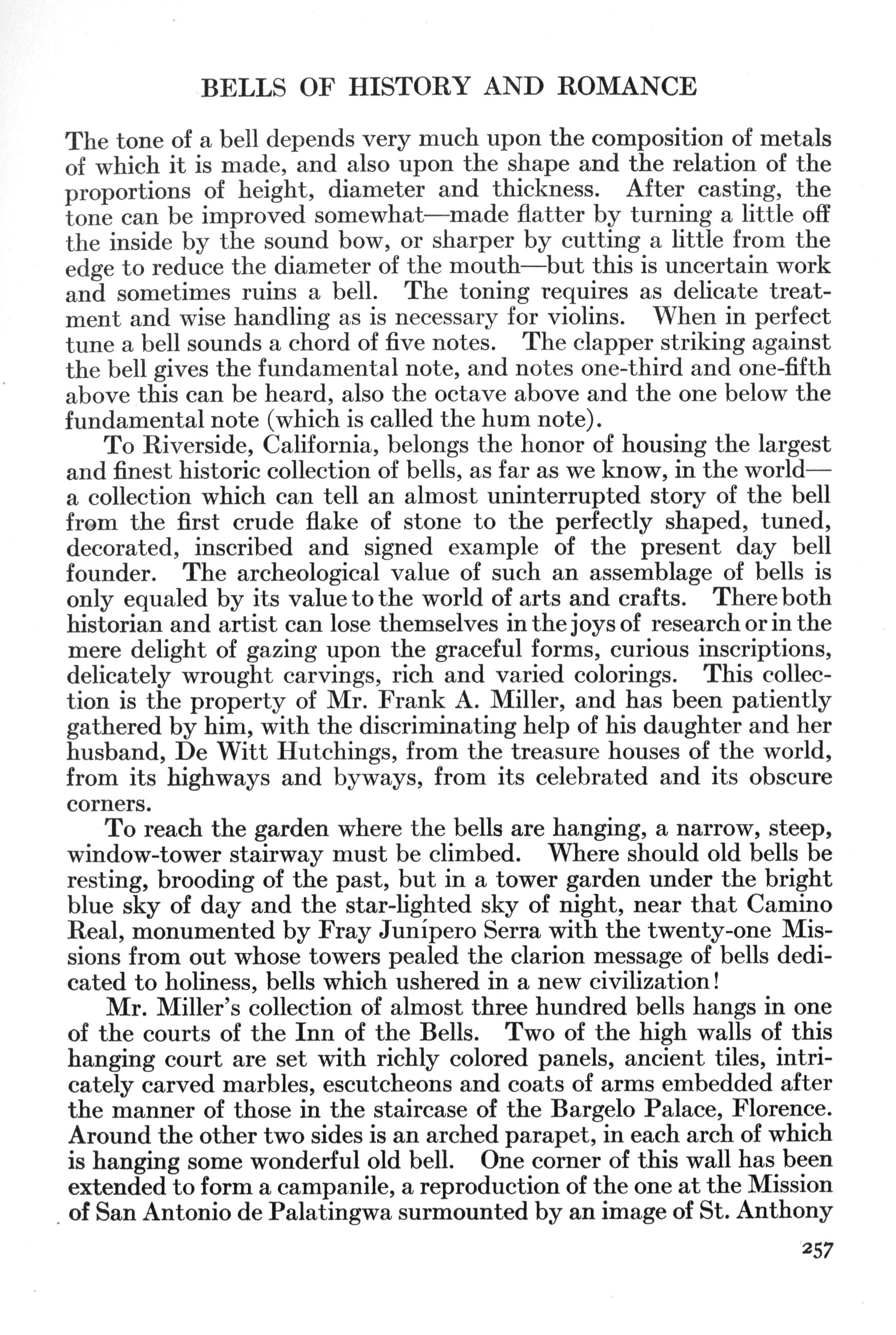 BELLS OF HISTORY AND ROMANCE

The tone of a bell depends very much upon the composition of metals of which it is made, and also upon the shape and the relation of the proportions of height, diameter and thickness. After casting, the tone can be improved somewhat—made flatter by turning a little off the inside by the sound bow, or sharper by cutting a little from the edge to reduce the diameter of the mouth—but this is uncertain work and sometimes ruins a bell. The toning requires as delicate treatment and wise handling as is necessary for violins. When in perfect tune a bell sounds a chord of five notes. The clapper striking against the bell gives the fundamental note, and notes one-third and one-fifth above this can be heard, also the octave above and the one below the fundamental note (which is called the hum note).

To Riverside, California, belongs the honor of housing the largest and finest historic collection of bells, as far as we know, in the world—a collection which can tell an almost uninterrupted story of the bell from the first crude flake of stone to the perfectly shaped, tuned, decorated, inscribed and signed example of the present day bell founder. The archeological value of such an assemblage of bells is only equaled by its value to the world of arts and crafts. There both historian and artist can lose themselves in the joys of research or in the mere delight of gazing upon the graceful forms, curious inscriptions, delicately wrought carvings, rich and varied colorings. This collection is the property of Mr. Frank A. Miller, and has been patiently gathered by him, with the discriminating help of his daughter and her husband, De Witt Hutchings, from the treasure houses of the world, from its highways and byways, from its celebrated and its obscure corners.

To reach the garden where the bells are hanging, a narrow, steep, window-tower stairway must be climbed. Where should old bells be resting, brooding of the past, but in a tower garden under the bright blue sky of day and the star-lighted sky of night, near that Camino Real, monumented by Fray Junípero Serra with the twenty-one Missions from out whose towers pealed the clarion message of bells dedicated to holiness, bells which ushered in a new civilization!

Mr. Miller's collection of almost three hundred bells hangs in one of the courts of the Inn of the Bells. Two of the high walls of this hanging court are set with richly colored panels, ancient tiles, intricately carved marbles, escutcheons and coats of arms embedded after the manner of those in the staircase of the Bargelo Palace, Florence. Around the other two sides is an arched parapet, in each arch of which is hanging some wonderful old bell. One corner of this wall has been extended to form a campanile, a reproduction of the one at the Mission of San Antonio de Palatingwa surmounted by an image of St. Anthony

257